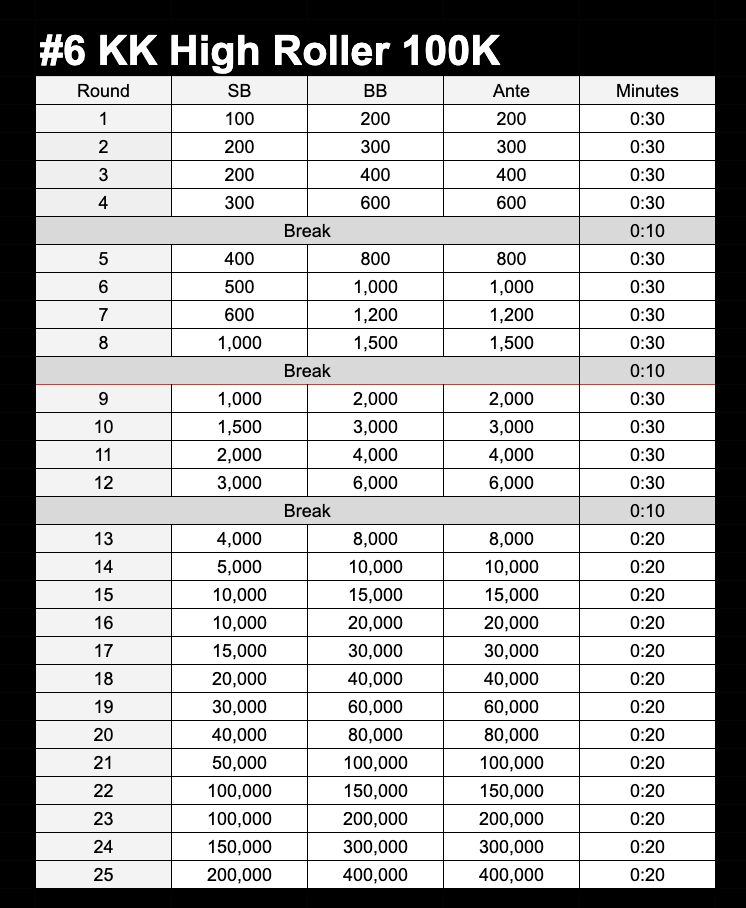 #6 KK High Roller 100K

| Round | SB | BB | Ante | Minutes |
|---|---|---|---|---|
| 1 | 100 | 200 | 200 | 0:30 |
| 2 | 200 | 300 | 300 | 0:30 |
| 3 | 200 | 400 | 400 | 0:30 |
| 4 | 300 | 600 | 600 | 0:30 |
| Break | | | | 0:10 |
| 5 | 400 | 800 | 800 | 0:30 |
| 6 | 500 | 1,000 | 1,000 | 0:30 |
| 7 | 600 | 1,200 | 1,200 | 0:30 |
| 8 | 1,000 | 1,500 | 1,500 | 0:30 |
| Break | | | | 0:10 |
| 9 | 1,000 | 2,000 | 2,000 | 0:30 |
| 10 | 1,500 | 3,000 | 3,000 | 0:30 |
| 11 | 2,000 | 4,000 | 4,000 | 0:30 |
| 12 | 3,000 | 6,000 | 6,000 | 0:30 |
| Break | | | | 0:10 |
| 13 | 4,000 | 8,000 | 8,000 | 0:20 |
| 14 | 5,000 | 10,000 | 10,000 | 0:20 |
| 15 | 10,000 | 15,000 | 15,000 | 0:20 |
| 16 | 10,000 | 20,000 | 20,000 | 0:20 |
| 17 | 15,000 | 30,000 | 30,000 | 0:20 |
| 18 | 20,000 | 40,000 | 40,000 | 0:20 |
| 19 | 30,000 | 60,000 | 60,000 | 0:20 |
| 20 | 40,000 | 80,000 | 80,000 | 0:20 |
| 21 | 50,000 | 100,000 | 100,000 | 0:20 |
| 22 | 100,000 | 150,000 | 150,000 | 0:20 |
| 23 | 100,000 | 200,000 | 200,000 | 0:20 |
| 24 | 150,000 | 300,000 | 300,000 | 0:20 |
| 25 | 200,000 | 400,000 | 400,000 | 0:20 |